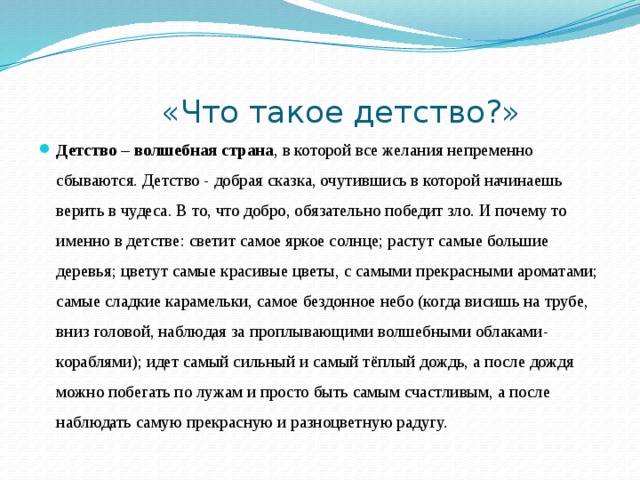 «Что такое детство?»

Детство – волшебная страна, в которой все желания непременно сбываются. Детство - добрая сказка, очутившись в которой начинаешь верить в чудеса. В то, что добро, обязательно победит зло. И почему то именно в детстве: светит самое яркое солнце; растут самые большие деревья; цветут самые красивые цветы, с самыми прекрасными ароматами; самые сладкие карамельки, самое бездонное небо (когда висишь на трубе, вниз головой, наблюдая за проплывающими волшебными облаками-кораблями); идет самый сильный и самый тёплый дождь, а после дождя можно побегать по лужам и просто быть самым счастливым, а после наблюдать самую прекрасную и разноцветную радугу.